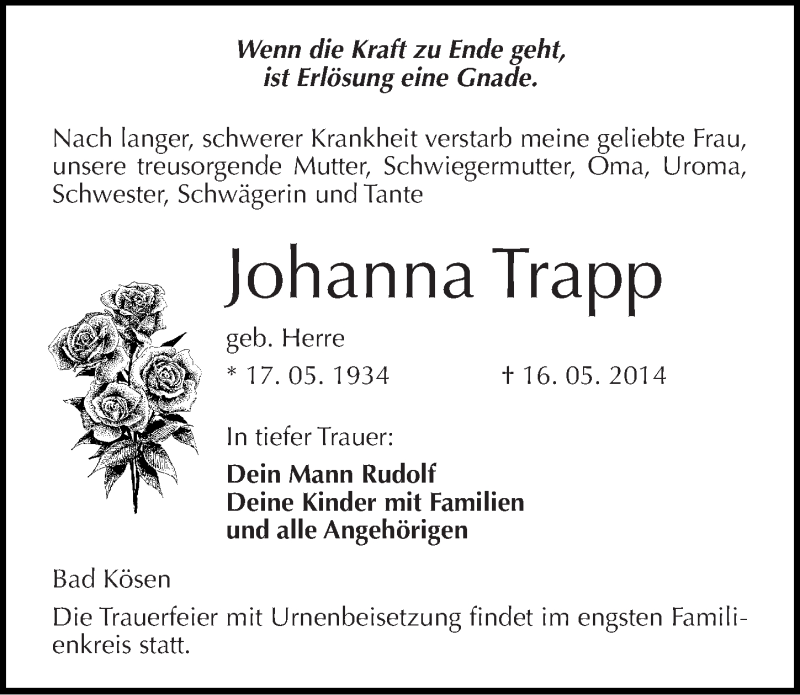 Wenn die Kraft zu Ende geht,
ist Erlösung eine Gnade.

Nach langer, schwerer Krankheit verstarb meine geliebte Frau, unsere treusorgende Mutter, Schwiegermutter, Oma, Uroma, Schwester, Schwägerin und Tante

Johanna Trapp

geb. Herre

* 17. 05. 1934 † 16. 05. 2014

In tiefer Trauer:

Dein Mann Rudolf
Deine Kinder mit Familien
und alle Angehörigen

Bad Kösen

Die Trauerfeier mit Urnenbeisetzung findet im engsten Familienkreis statt.